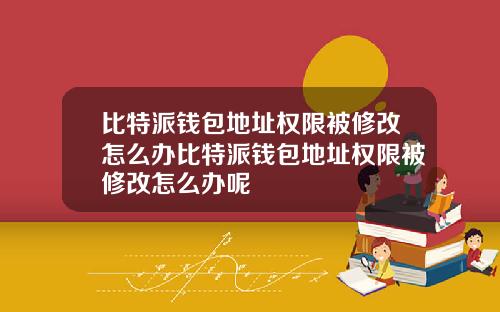 比特派钱包地址权限被修改怎么办比特派钱包地址权限被修改怎么办呢